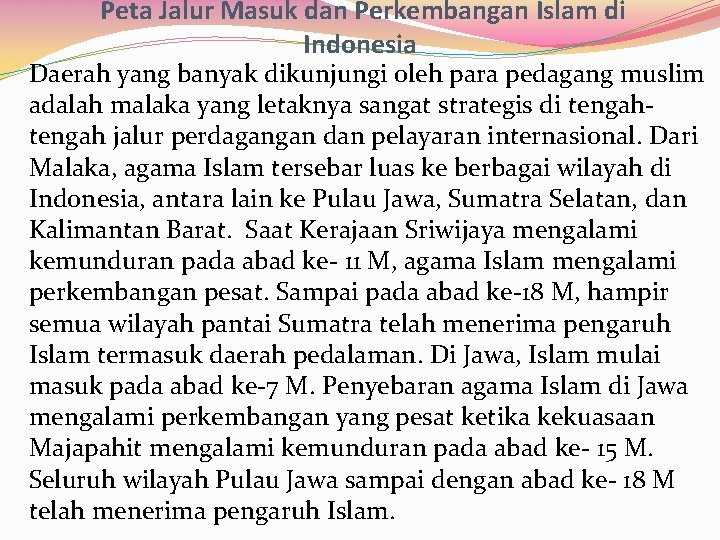 Peta Jalur Masuk dan Perkembangan Islam di Indonesia

Daerah yang banyak dikunjungi oleh para pedagang muslim adalah malaka yang letaknya sangat strategis di tengah-tengah jalur perdagangan dan pelayaran internasional. Dari Malaka, agama Islam tersebar luas ke berbagai wilayah di Indonesia, antara lain ke Pulau Jawa, Sumatra Selatan, dan Kalimantan Barat. Saat Kerajaan Sriwijaya mengalami kemunduran pada abad ke- 11 M, agama Islam mengalami perkembangan pesat. Sampai pada abad ke-18 M, hampir semua wilayah pantai Sumatra telah menerima pengaruh Islam termasuk daerah pedalaman. Di Jawa, Islam mulai masuk pada abad ke-7 M. Penyebaran agama Islam di Jawa mengalami perkembangan yang pesat ketika kekuasaan Majapahit mengalami kemunduran pada abad ke- 15 M. Seluruh wilayah Pulau Jawa sampai dengan abad ke- 18 M telah menerima pengaruh Islam.